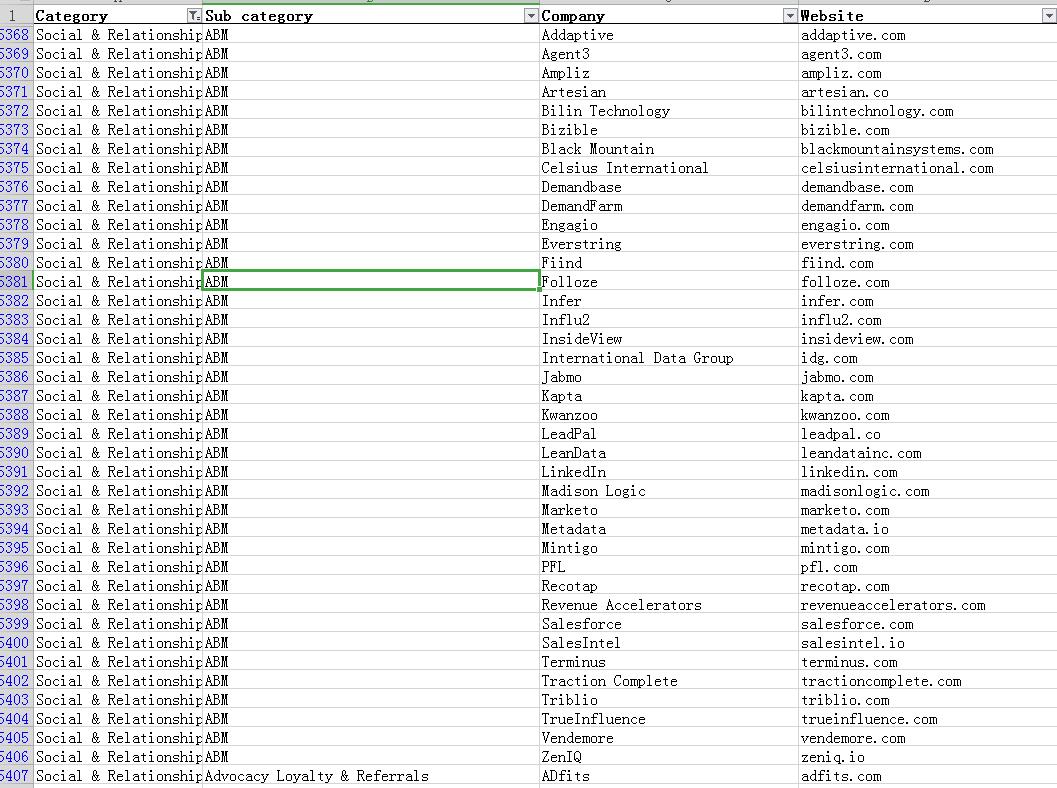 | 1 | Category | Sub category | Company | Website |
|---|---|---|---|---|
| 5368 | Social & Relationship | ABM | Addaptive | addaptive.com |
| 5369 | Social & Relationship | ABM | Agent3 | agent3.com |
| 5370 | Social & Relationship | ABM | Ampliz | ampliz.com |
| 5371 | Social & Relationship | ABM | Artesian | artesian.co |
| 5372 | Social & Relationship | ABM | Bilin Technology | bilintechnology.com |
| 5373 | Social & Relationship | ABM | Bizible | bizible.com |
| 5374 | Social & Relationship | ABM | Black Mountain | blackmountainsystems.com |
| 5375 | Social & Relationship | ABM | Celsius International | celsiusinternational.com |
| 5376 | Social & Relationship | ABM | Demandbase | demandbase.com |
| 5377 | Social & Relationship | ABM | DemandFarm | demandfarm.com |
| 5378 | Social & Relationship | ABM | Engagio | engagio.com |
| 5379 | Social & Relationship | ABM | Everstring | everstring.com |
| 5380 | Social & Relationship | ABM | Fiind | fiind.com |
| 5381 | Social & Relationship | ABM | Folloze | folloze.com |
| 5382 | Social & Relationship | ABM | Infer | infer.com |
| 5383 | Social & Relationship | ABM | Influ2 | influ2.com |
| 5384 | Social & Relationship | ABM | InsideView | insideview.com |
| 5385 | Social & Relationship | ABM | International Data Group | idg.com |
| 5386 | Social & Relationship | ABM | Jabmo | jabmo.com |
| 5387 | Social & Relationship | ABM | Kapta | kapta.com |
| 5388 | Social & Relationship | ABM | Kwanzoo | kwanzoo.com |
| 5389 | Social & Relationship | ABM | LeadPal | leadpal.co |
| 5390 | Social & Relationship | ABM | LeanData | leandatainc.com |
| 5391 | Social & Relationship | ABM | LinkedIn | linkedin.com |
| 5392 | Social & Relationship | ABM | Madison Logic | madisonlogic.com |
| 5393 | Social & Relationship | ABM | Marketo | marketo.com |
| 5394 | Social & Relationship | ABM | Metadata | metadata.io |
| 5395 | Social & Relationship | ABM | Mintigo | mintigo.com |
| 5396 | Social & Relationship | ABM | PFL | pfl.com |
| 5397 | Social & Relationship | ABM | Recotap | recotap.com |
| 5398 | Social & Relationship | ABM | Revenue Accelerators | revenueaccelerators.com |
| 5399 | Social & Relationship | ABM | Salesforce | salesforce.com |
| 5400 | Social & Relationship | ABM | SalesIntel | salesintel.io |
| 5401 | Social & Relationship | ABM | Terminus | terminus.com |
| 5402 | Social & Relationship | ABM | Traction Complete | tractioncomplete.com |
| 5403 | Social & Relationship | ABM | Triblio | triblio.com |
| 5404 | Social & Relationship | ABM | TrueInfluence | trueinfluence.com |
| 5405 | Social & Relationship | ABM | Vendemore | vendemore.com |
| 5406 | Social & Relationship | ABM | ZenIQ | zeniq.io |
| 5407 | Social & Relationship | Advocacy Loyalty & Referrals | ADfits | adfits.com |